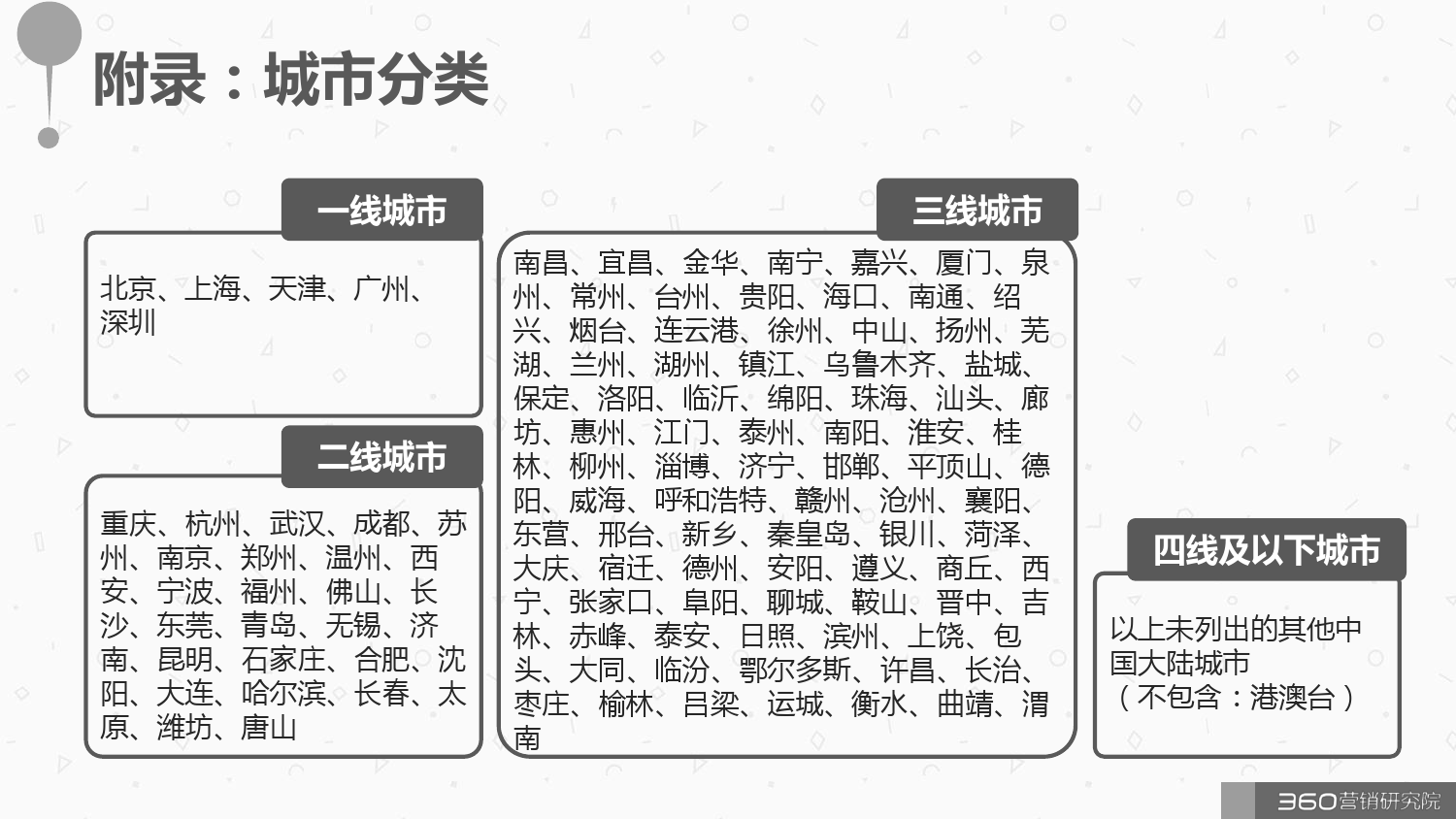 附录：城市分类

一线城市

北京、上海、天津、广州、深圳

二线城市

重庆、杭州、武汉、成都、苏州、南京、郑州、温州、西安、宁波、福州、佛山、长沙、东莞、青岛、无锡、济南、昆明、石家庄、合肥、沈阳、大连、哈尔滨、长春、太原、潍坊、唐山

三线城市

南昌、宜昌、金华、南宁、嘉兴、厦门、泉州、常州、台州、贵阳、海口、南通、绍兴、烟台、连云港、徐州、中山、扬州、芜湖、兰州、湖州、镇江、乌鲁木齐、盐城、保定、洛阳、临沂、绵阳、珠海、汕头、廊坊、惠州、江门、泰州、南阳、淮安、桂林、柳州、淄博、济宁、邯郸、平顶山、德阳、威海、呼和浩特、赣州、沧州、襄阳、东营、邢台、新乡、秦皇岛、银川、菏泽、大庆、宿迁、德州、安阳、遵义、商丘、西宁、张家口、阜阳、聊城、鞍山、晋中、吉林、赤峰、泰安、日照、滨州、上饶、包头、大同、临汾、鄂尔多斯、许昌、长治、枣庄、榆林、吕梁、运城、衡水、曲靖、渭南

四线及以下城市

以上未列出的其他中国大陆城市（不包含：港澳台）

360营销研究院